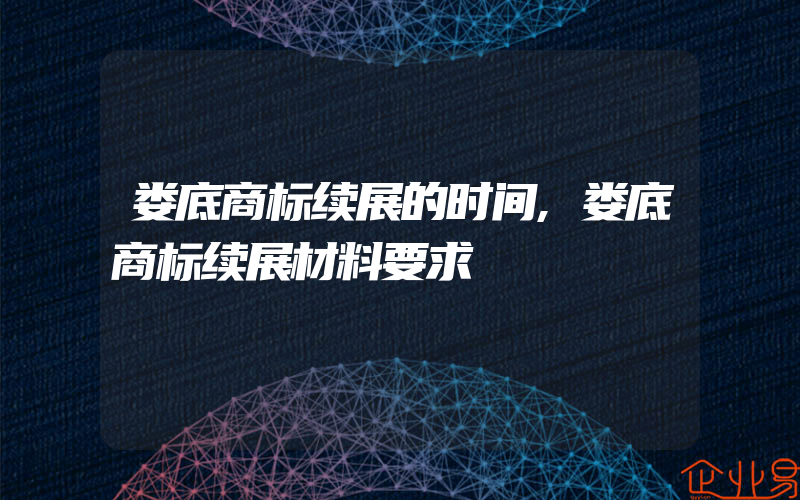 娄底商标续展的时间，娄底商标续展材料要求

企业易